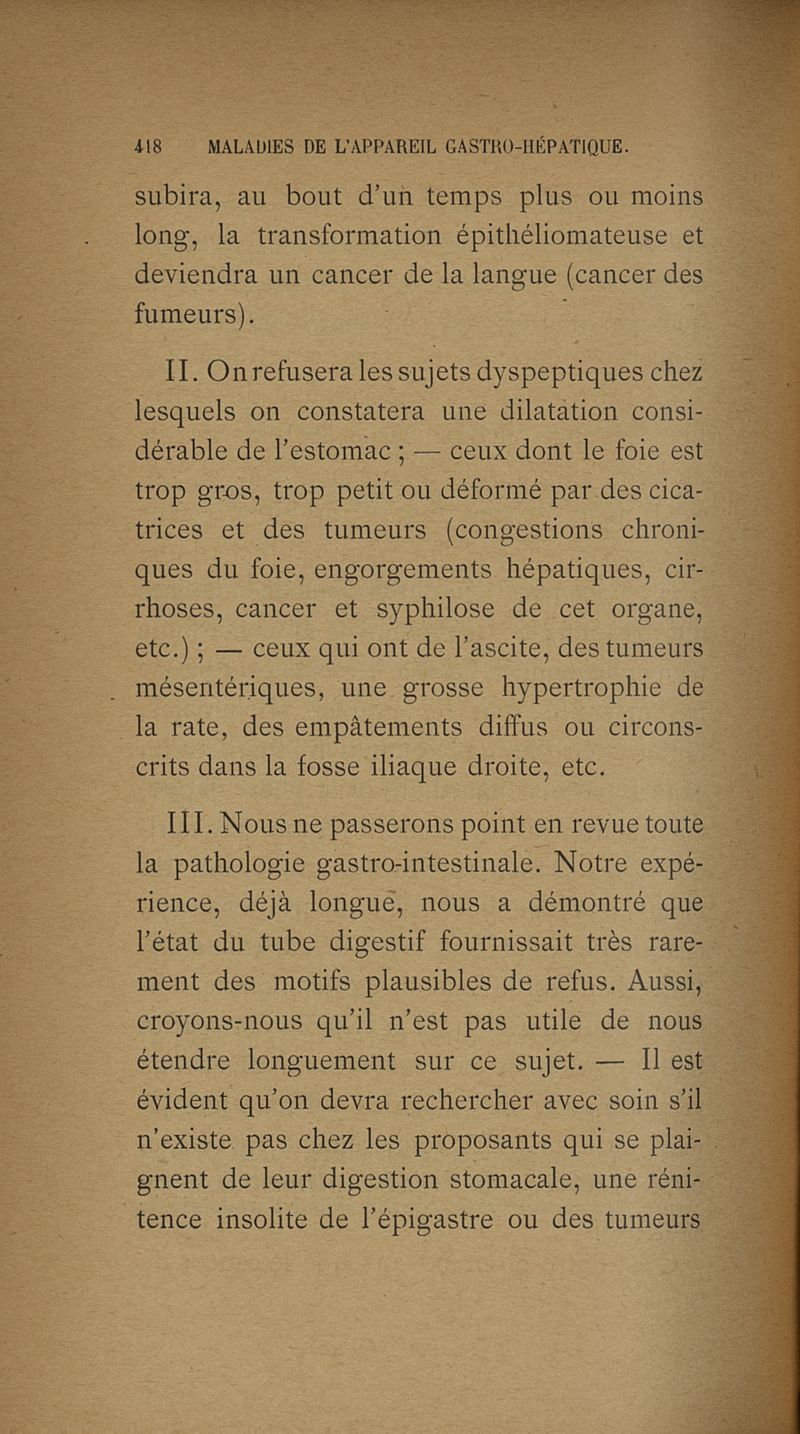 418 MALADIES DE L'APPAREIL GASTRO-HÉPATIQUE.

subira, au bout d'un temps plus ou moins long, la transformation épithéliomateuse et deviendra un cancer de la langue (cancer des fumeurs).

II. On refusera les sujets dyspeptiques chez lesquels on constatera une dilatation considérable de l'estomac ; — ceux dont le foie est trop gros, trop petit ou déformé par des cicatrices et des tumeurs (congestions chroniques du foie, engorgements hépatiques, cirrhoses, cancer et syphilose de cet organe, etc.) ; — ceux qui ont de l'ascite, des tumeurs mésentériques, une grosse hypertrophie de la rate, des empâtements diffus ou circonscrits dans la fosse iliaque droite, etc.

III. Nous ne passerons point en revue toute la pathologie gastro-intestinale. Notre expérience, déjà longue, nous a démontré que l'état du tube digestif fournissait très rarement des motifs plausibles de refus. Aussi, croyons-nous qu'il n'est pas utile de nous étendre longuement sur ce sujet. — Il est évident qu'on devra rechercher avec soin s'il n'existe pas chez les proposants qui se plaignent de leur digestion stomacale, une rénitence insolite de l'épigastre ou des tumeurs